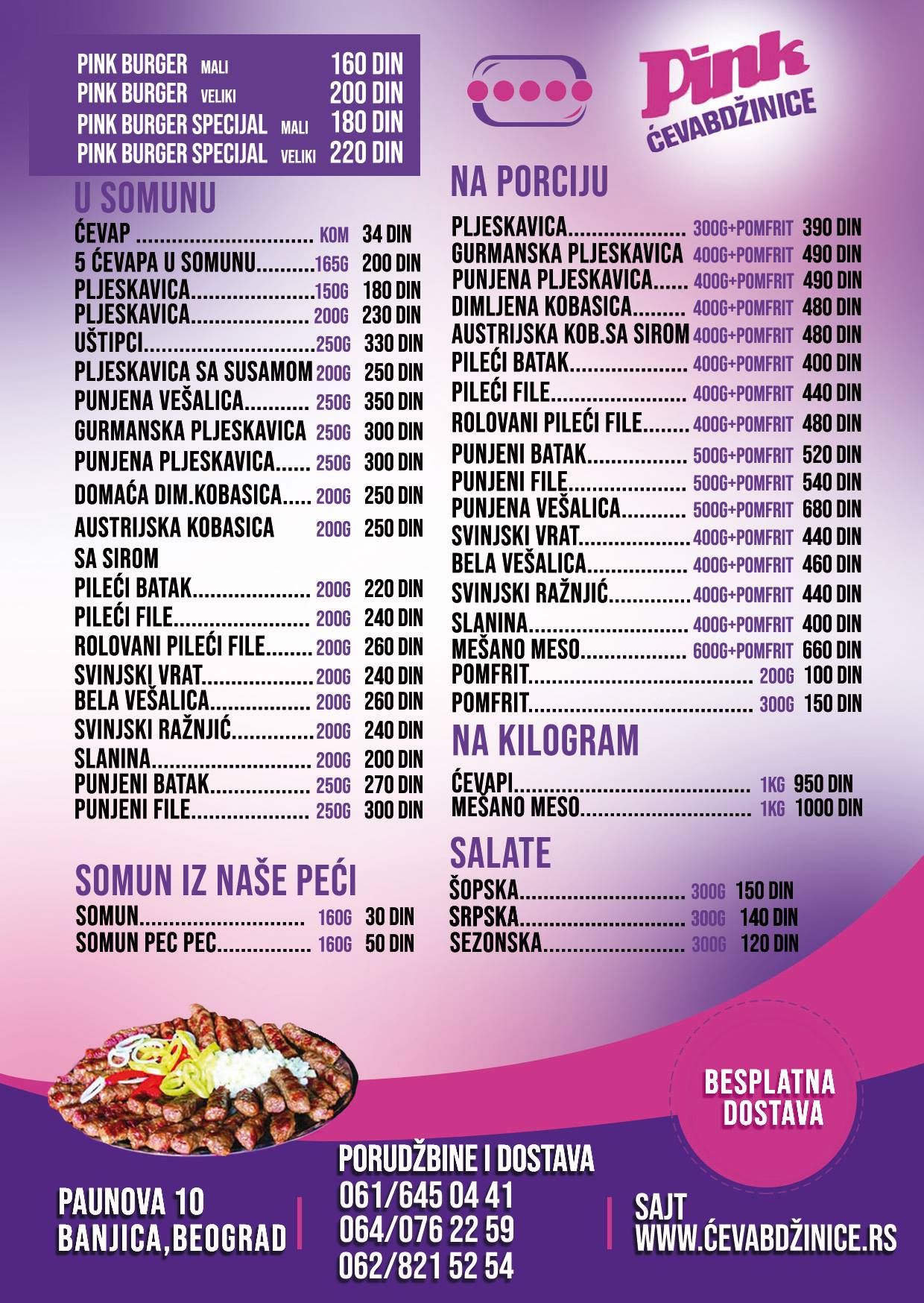 PINK BURGER MALI 160 DIN
PINK BURGER VELIKI 200 DIN
PINK BURGER SPECIJAL MALI 180 DIN
PINK BURGER SPECIJAL VELIKI 220 DIN

U SOMUNU

ĆEVAP KOM 34 DIN
5 ĆEVAPA U SOMUNU 165G 200 DIN
PLJESKAVICA 150G 180 DIN
PLJESKAVICA 200G 230 DIN
UŠTIPCI 250G 330 DIN
PLJESKAVICA SA SUSAMOM 200G 250 DIN
PUNJENA VEŠALICA 250G 350 DIN
GURMANSKA PLJESKAVICA 250G 300 DIN
PUNJENA PLJESKAVICA 250G 300 DIN
DOMAĆA DIM.KOBASICA 200G 250 DIN
AUSTRIJSKA KOBASICA SA SIROM 200G 250 DIN
PILEĆI BATAK 200G 220 DIN
PILEĆI FILE 200G 240 DIN
ROLOVANI PILEĆI FILE 200G 260 DIN
SVINJSKI VRAT 200G 240 DIN
BELA VEŠALICA 200G 260 DIN
SVINJSKI RAŽNJIĆ 200G 240 DIN
SLANINA 200G 200 DIN
PUNJENI BATAK 250G 270 DIN
PUNJENI FILE 250G 300 DIN

SOMUN IZ NAŠE PEĆI

SOMUN 160G 30 DIN
SOMUN PEC PEC 160G 50 DIN

Pink
ĆEVABDŽINICE

NA PORCIJU

PLJESKAVICA 300G+POMFRIT 390 DIN
GURMANSKA PLJESKAVICA 400G+POMFRIT 490 DIN
PUNJENA PLJESKAVICA 400G+POMFRIT 490 DIN
DIMLJENA KOBASICA 400G+POMFRIT 480 DIN
AUSTRIJSKA KOB.SA SIROM 400G+POMFRIT 480 DIN
PILEĆI BATAK 400G+POMFRIT 400 DIN
PILEĆI FILE 400G+POMFRIT 440 DIN
ROLOVANI PILEĆI FILE 400G+POMFRIT 480 DIN
PUNJENI BATAK 500G+POMFRIT 520 DIN
PUNJENI FILE 500G+POMFRIT 540 DIN
PUNJENA VEŠALICA 500G+POMFRIT 680 DIN
SVINJSKI VRAT 400G+POMFRIT 440 DIN
BELA VEŠALICA 400G+POMFRIT 460 DIN
SVINJSKI RAŽNJIĆ 400G+POMFRIT 440 DIN
SLANINA 400G+POMFRIT 400 DIN
MEŠANO MESO 600G+POMFRIT 660 DIN
POMFRIT 200G 100 DIN
POMFRIT 300G 150 DIN

NA KILOGRAM

ĆEVAPI 1KG 950 DIN
MEŠANO MESO 1KG 1000 DIN

SALATE

ŠOPSKA 300G 150 DIN
SRPSKA 300G 140 DIN
SEZONSKA 300G 120 DIN

BESPLATNA DOSTAVA

PAUNOVA 10
BANJICA,BEOGRAD

PORUDŽBINE I DOSTAVA
061/645 04 41
064/076 22 59
062/821 52 54

SAJT
WWW.ĆEVABDŽINICE.RS